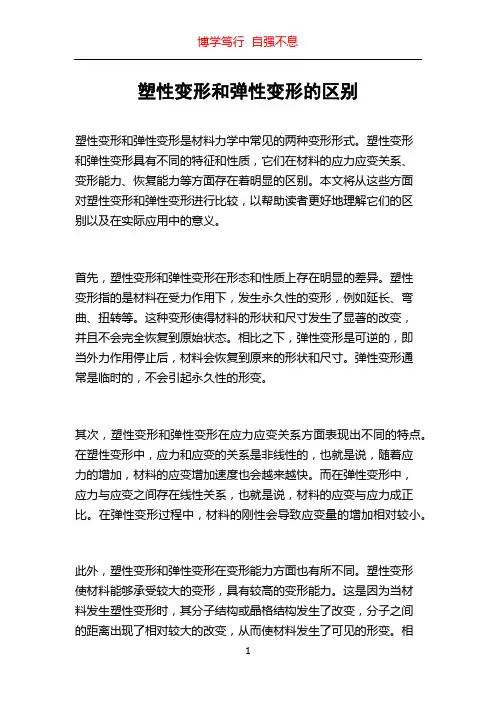 博学笃行 自强不息

塑性变形和弹性变形的区别

塑性变形和弹性变形是材料力学中常见的两种变形形式。塑性变形和弹性变形具有不同的特征和性质，它们在材料的应力应变关系、变形能力、恢复能力等方面存在着明显的区别。本文将从这些方面对塑性变形和弹性变形进行比较，以帮助读者更好地理解它们的区别以及在实际应用中的意义。

首先，塑性变形和弹性变形在形态和性质上存在明显的差异。塑性变形指的是材料在受力作用下，发生永久性的变形，例如延长、弯曲、扭转等。这种变形使得材料的形状和尺寸发生了显著的改变，并且不会完全恢复到原始状态。相比之下，弹性变形是可逆的，即当外力作用停止后，材料会恢复到原来的形状和尺寸。弹性变形通常是临时的，不会引起永久性的形变。

其次，塑性变形和弹性变形在应力应变关系方面表现出不同的特点。在塑性变形中，应力和应变的关系是非线性的，也就是说，随着应力的增加，材料的应变增加速度也会越来越快。而在弹性变形中，应力与应变之间存在线性关系，也就是说，材料的应变与应力成正比。在弹性变形过程中，材料的刚性会导致应变量的增加相对较小。

此外，塑性变形和弹性变形在变形能力方面也有所不同。塑性变形使材料能够承受较大的变形，具有较高的变形能力。这是因为当材料发生塑性变形时，其分子结构或晶格结构发生了改变，分子之间的距离出现了相对较大的改变，从而使材料发生了可见的形变。相

1